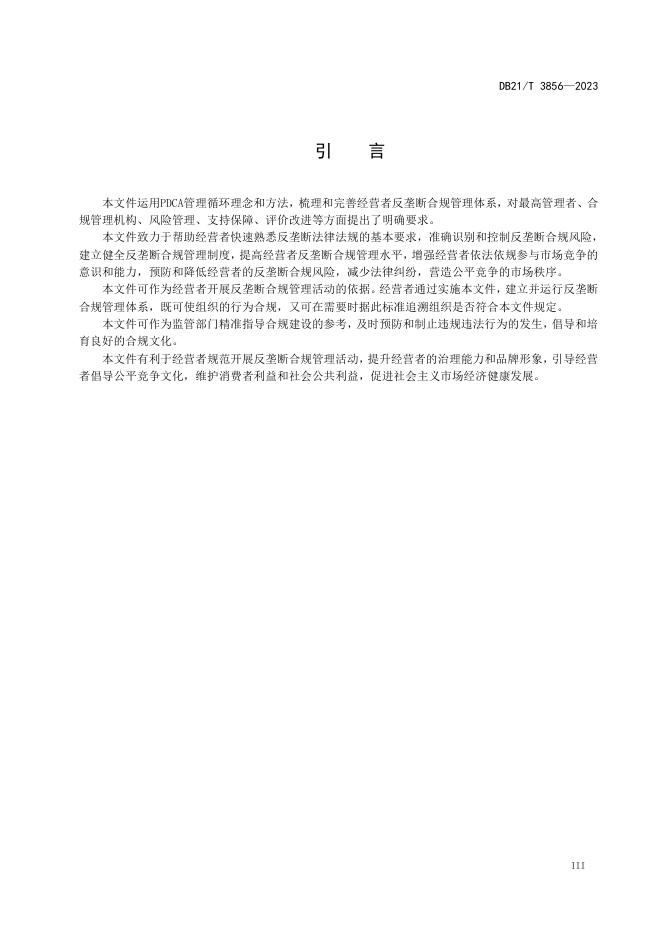 DB21/T 3856—2023

引　言

本文件运用PDCA管理循环理念和方法，梳理和完善经营者反垄断合规管理体系，对最高管理者、合规管理机构、风险管理、支持保障、评价改进等方面提出了明确要求。

本文件致力于帮助经营者快速熟悉反垄断法律法规的基本要求，准确识别和控制反垄断合规风险，建立健全反垄断合规管理制度，提高经营者反垄断合规管理水平，增强经营者依法依规参与市场竞争的意识和能力，预防和降低经营者的反垄断合规风险，减少法律纠纷，营造公平竞争的市场秩序。

本文件可作为经营者开展反垄断合规管理活动的依据。经营者通过实施本文件，建立并运行反垄断合规管理体系，既可使组织的行为合规，又可在需要时据此标准追溯组织是否符合本文件规定。

本文件可作为监管部门精准指导合规建设的参考，及时预防和制止违规违法行为的发生，倡导和培育良好的合规文化。

本文件有利于经营者规范开展反垄断合规管理活动，提升经营者的治理能力和品牌形象，引导经营者倡导公平竞争文化，维护消费者利益和社会公共利益，促进社会主义市场经济健康发展。

III